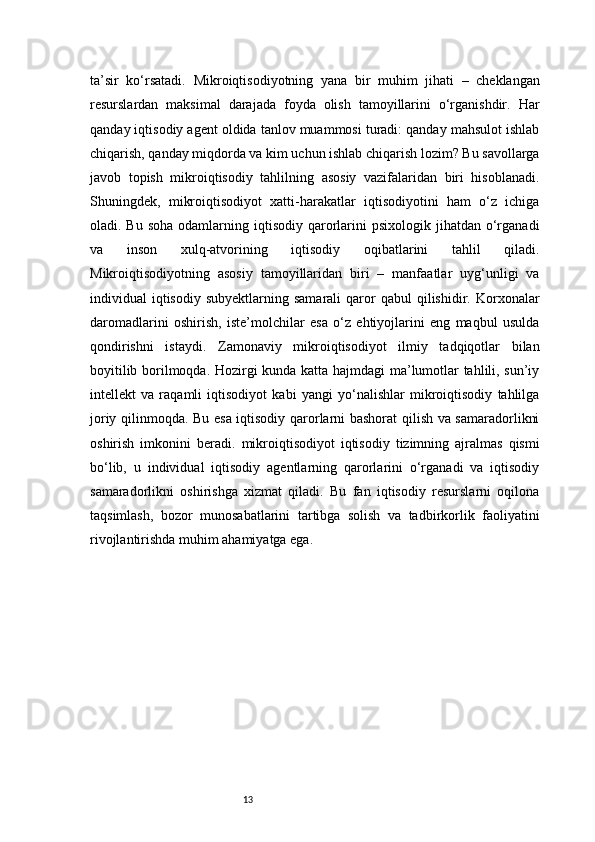 ta’sir ko‘rsatadi. Mikroiqtisodiyotning yana bir muhim jihati – cheklangan resurslardan maksimal darajada foyda olish tamoyillarini o‘rganishdir. Har qanday iqtisodiy agent oldida tanlov muammosi turadi: qanday mahsulot ishlab chiqarish, qanday miqdorda va kim uchun ishlab chiqarish lozim? Bu savollarga javob topish mikroiqtisodiy tahlilning asosiy vazifalaridan biri hisoblanadi. Shuningdek, mikroiqtisodiyot xatti-harakatlar iqtisodiyotini ham o‘z ichiga oladi. Bu soha odamlarning iqtisodiy qarorlarini psixologik jihatdan o‘rganadi va inson xulq-atvorining iqtisodiy oqibatlarini tahlil qiladi. Mikroiqtisodiyotning asosiy tamoyillaridan biri – manfaatlar uyg‘unligi va individual iqtisodiy subyektlarning samarali qaror qabul qilishidir. Korxonalar daromadlarini oshirish, iste’molchilar esa o‘z ehtiyojlarini eng maqbul usulda qondirishni istaydi. Zamonaviy mikroiqtisodiyot ilmiy tadqiqotlar bilan boyitilib borilmoqda. Hozirgi kunda katta hajmdagi ma’lumotlar tahlili, sun’iy intellekt va raqamli iqtisodiyot kabi yangi yo‘nalishlar mikroiqtisodiy tahlilga joriy qilinmoqda. Bu esa iqtisodiy qarorlarni bashorat qilish va samaradorlikni oshirish imkonini beradi. mikroiqtisodiyot iqtisodiy tizimning ajralmas qismi bo‘lib, u individual iqtisodiy agentlarning qarorlarini o‘rganadi va iqtisodiy samaradorlikni oshirishga xizmat qiladi. Bu fan iqtisodiy resurslarni oqilona taqsimlash, bozor munosabatlarini tartibga solish va tadbirkorlik faoliyatini rivojlantirishda muhim ahamiyatga ega.

13